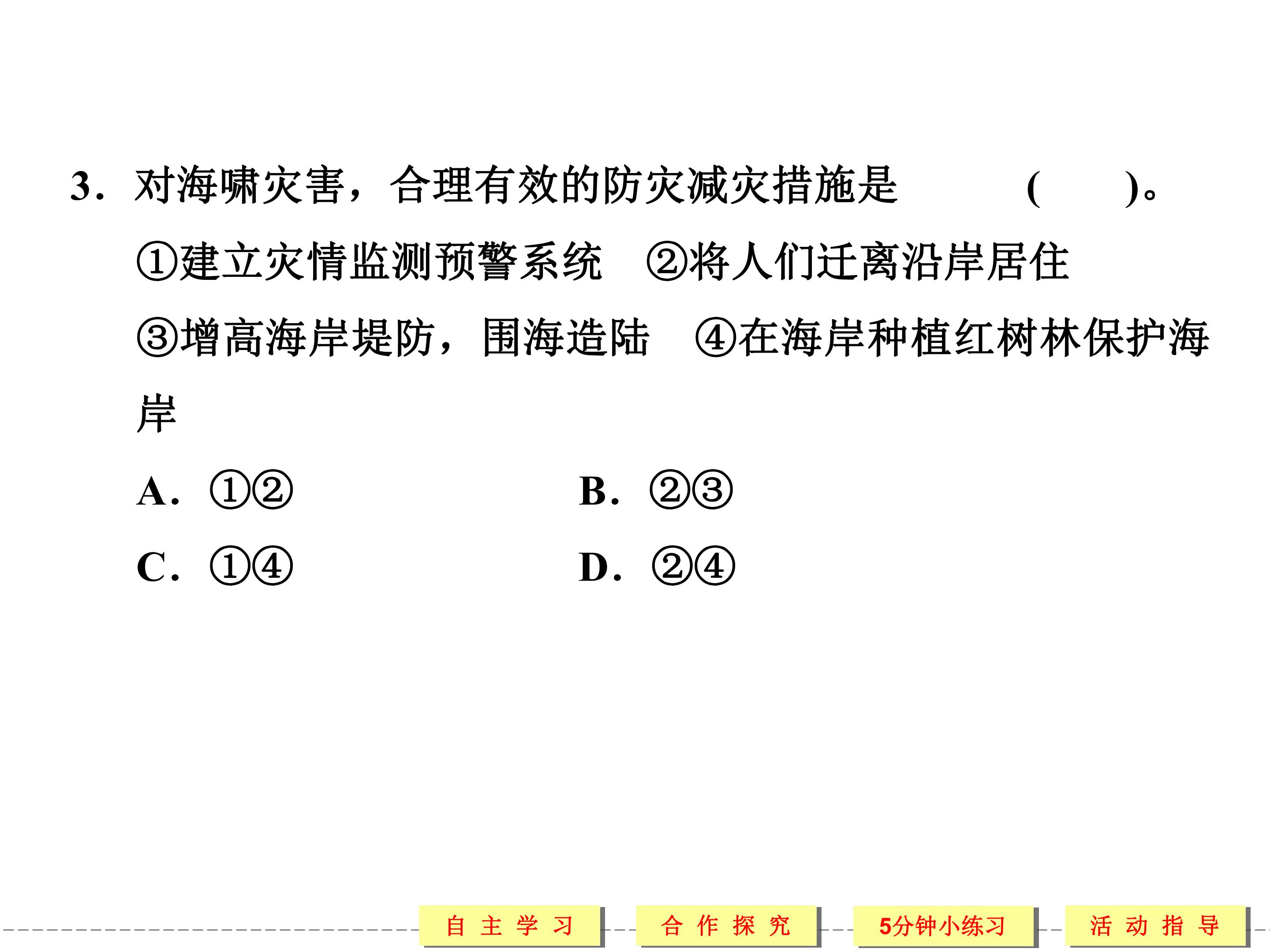 3.对海啸灾害，合理有效的防灾减灾措施是 ( )。

①建立灾情监测预警系统 ②将人们迁离沿岸居住 ③增高海岸堤防，围海造陆 ④在海岸种植红树林保护海岸

A.①② B.②③

C.①④ D.②④

自主学习 合作探究 5分钟小练习 活动指导